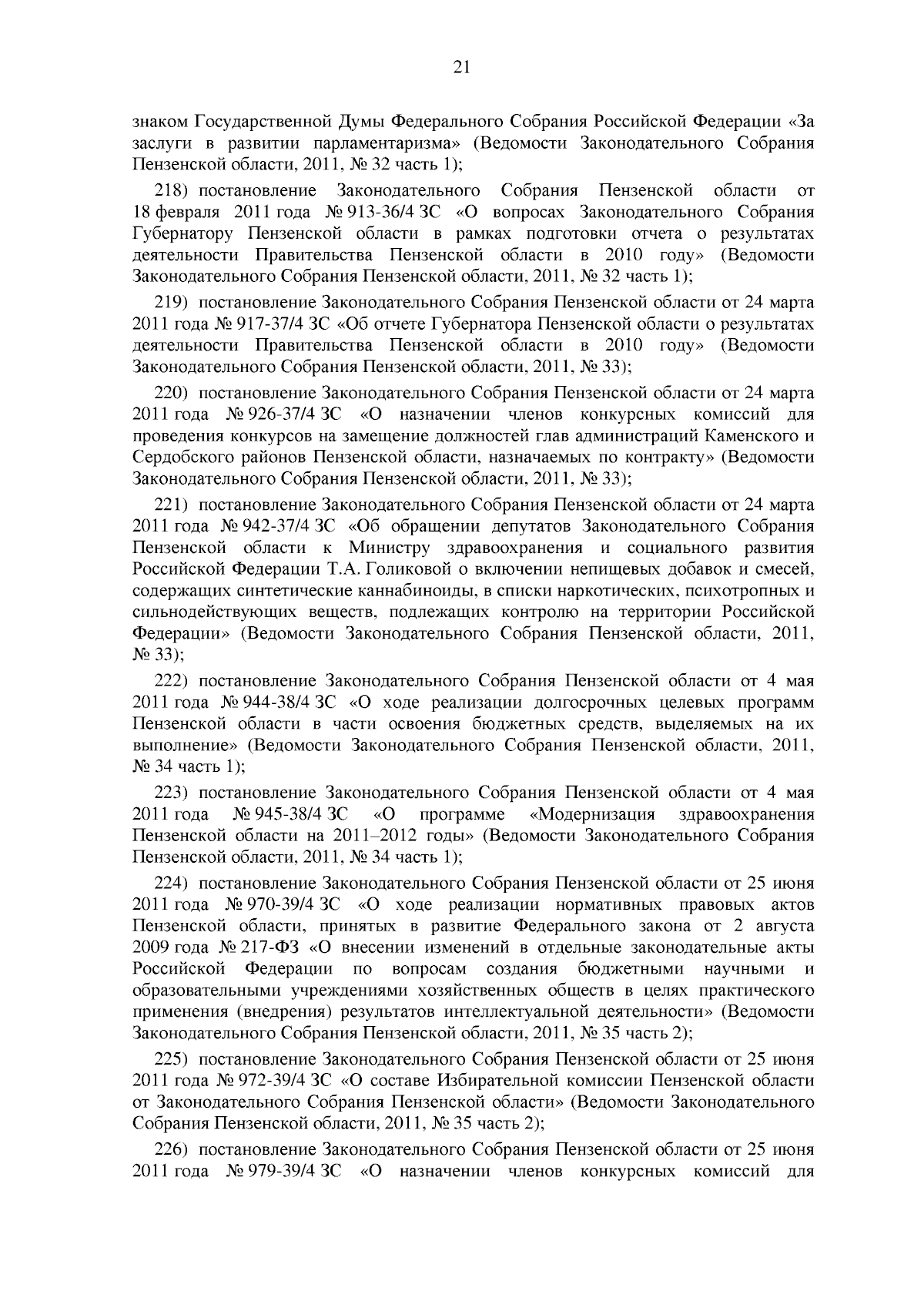 21

знаком Государственной Думы Федерального Собрания Российской Федерации «За заслуги в развитии парламентаризма» (Ведомости Законодательного Собрания Пензенской области, 2011, № 32 часть 1);

218) постановление Законодательного Собрания Пензенской области от 18 февраля 2011 года № 913-36/4 ЗС «О вопросах Законодательного Собрания Губернатору Пензенской области в рамках подготовки отчета о результатах деятельности Правительства Пензенской области в 2010 году» (Ведомости Законодательного Собрания Пензенской области, 2011, № 32 часть 1);

219) постановление Законодательного Собрания Пензенской области от 24 марта 2011 года № 917-37/4 ЗС «Об отчете Губернатора Пензенской области о результатах деятельности Правительства Пензенской области в 2010 году» (Ведомости Законодательного Собрания Пензенской области, 2011, № 33);

220) постановление Законодательного Собрания Пензенской области от 24 марта 2011 года № 926-37/4 ЗС «О назначении членов конкурсных комиссий для проведения конкурсов на замещение должностей глав администраций Каменского и Сердобского районов Пензенской области, назначаемых по контракту» (Ведомости Законодательного Собрания Пензенской области, 2011, № 33);

221) постановление Законодательного Собрания Пензенской области от 24 марта 2011 года № 942-37/4 ЗС «Об обращении депутатов Законодательного Собрания Пензенской области к Министру здравоохранения и социального развития Российской Федерации Т.А. Голиковой о включении непищевых добавок и смесей, содержащих синтетические каннабиноиды, в списки наркотических, психотропных и сильнодействующих веществ, подлежащих контролю на территории Российской Федерации» (Ведомости Законодательного Собрания Пензенской области, 2011, № 33);

222) постановление Законодательного Собрания Пензенской области от 4 мая 2011 года № 944-38/4 ЗС «О ходе реализации долгосрочных целевых программ Пензенской области в части освоения бюджетных средств, выделяемых на их выполнение» (Ведомости Законодательного Собрания Пензенской области, 2011, № 34 часть 1);

223) постановление Законодательного Собрания Пензенской области от 4 мая 2011 года № 945-38/4 ЗС «О программе «Модернизация здравоохранения Пензенской области на 2011–2012 годы» (Ведомости Законодательного Собрания Пензенской области, 2011, № 34 часть 1);

224) постановление Законодательного Собрания Пензенской области от 25 июня 2011 года № 970-39/4 ЗС «О ходе реализации нормативных правовых актов Пензенской области, принятых в развитие Федерального закона от 2 августа 2009 года № 217-ФЗ «О внесении изменений в отдельные законодательные акты Российской Федерации по вопросам создания бюджетными научными и образовательными учреждениями хозяйственных обществ в целях практического применения (внедрения) результатов интеллектуальной деятельности» (Ведомости Законодательного Собрания Пензенской области, 2011, № 35 часть 2);

225) постановление Законодательного Собрания Пензенской области от 25 июня 2011 года № 972-39/4 ЗС «О составе Избирательной комиссии Пензенской области от Законодательного Собрания Пензенской области» (Ведомости Законодательного Собрания Пензенской области, 2011, № 35 часть 2);

226) постановление Законодательного Собрания Пензенской области от 25 июня 2011 года № 979-39/4 ЗС «О назначении членов конкурсных комиссий для